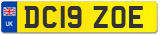 UK
DC19 ZOE